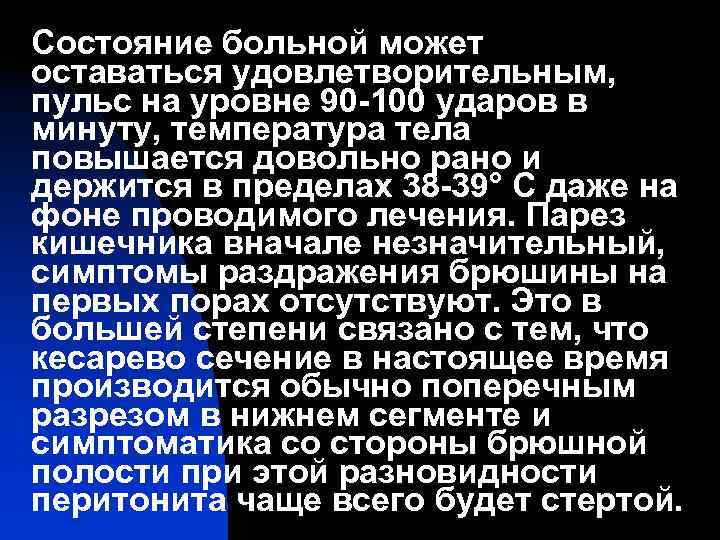 Состояние больной может оставаться удовлетворительным, пульс на уровне 90-100 ударов в минуту, температура тела повышается довольно рано и держится в пределах 38-39° С даже на фоне проводимого лечения. Парез кишечника вначале незначительный, симптомы раздражения брюшины на первых порах отсутствуют. Это в большей степени связано с тем, что кесарево сечение в настоящее время производится обычно поперечным разрезом в нижнем сегменте и симптоматика со стороны брюшной полости при этой разновидности перитонита чаще всего будет стертой.